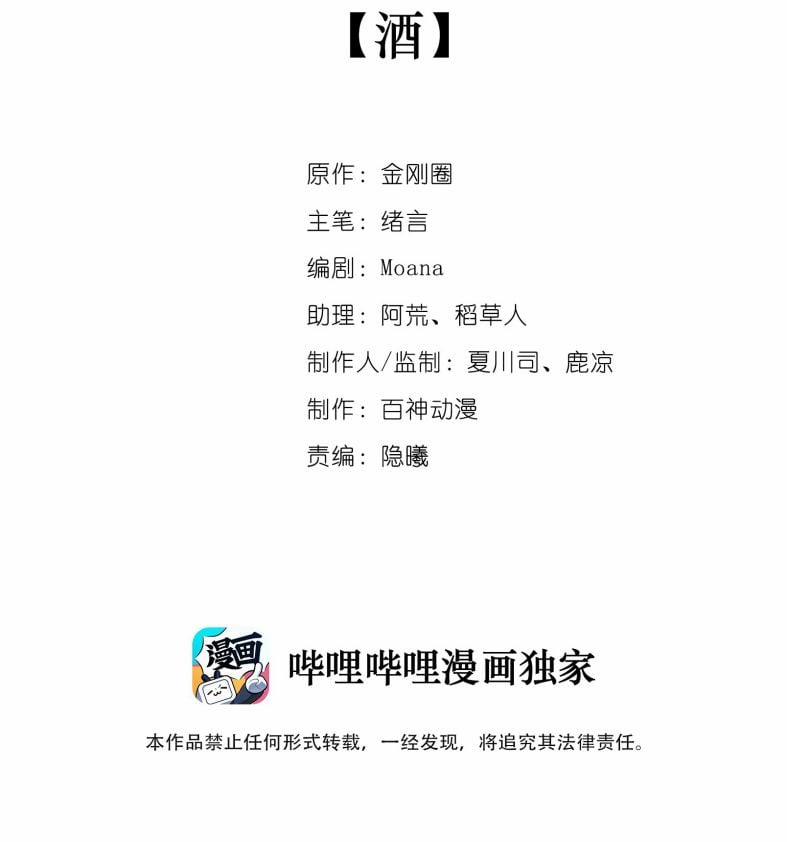 【酒】

原作：金刚圈
主笔：绪言
编剧：Moana
助理：阿荒、稻草人
制作人/监制：夏川司、鹿凉
制作：百神动漫
责编：隐曦

漫画

哔哩哔哩漫画独家

本作品禁止任何形式转载，一经发现，将追究其法律责任。